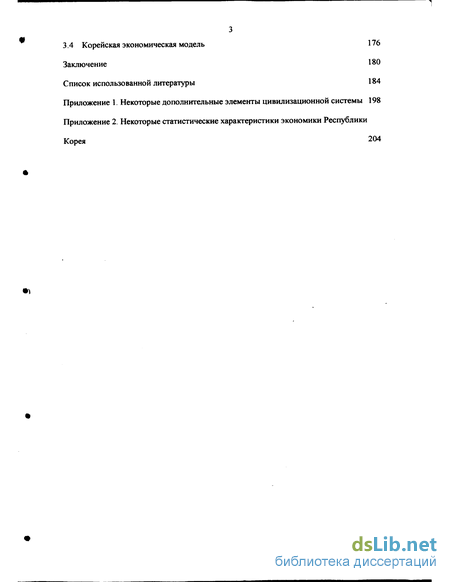 3

3.4 Корейская экономическая модель 176

Заключение 180

Список использованной литературы 184

Приложение 1. Некоторые дополнительные элементы цивилизационной системы 198

Приложение 2. Некоторые статистические характеристики экономики Республики Корея 204

dsLib.net
библиотека диссертаций